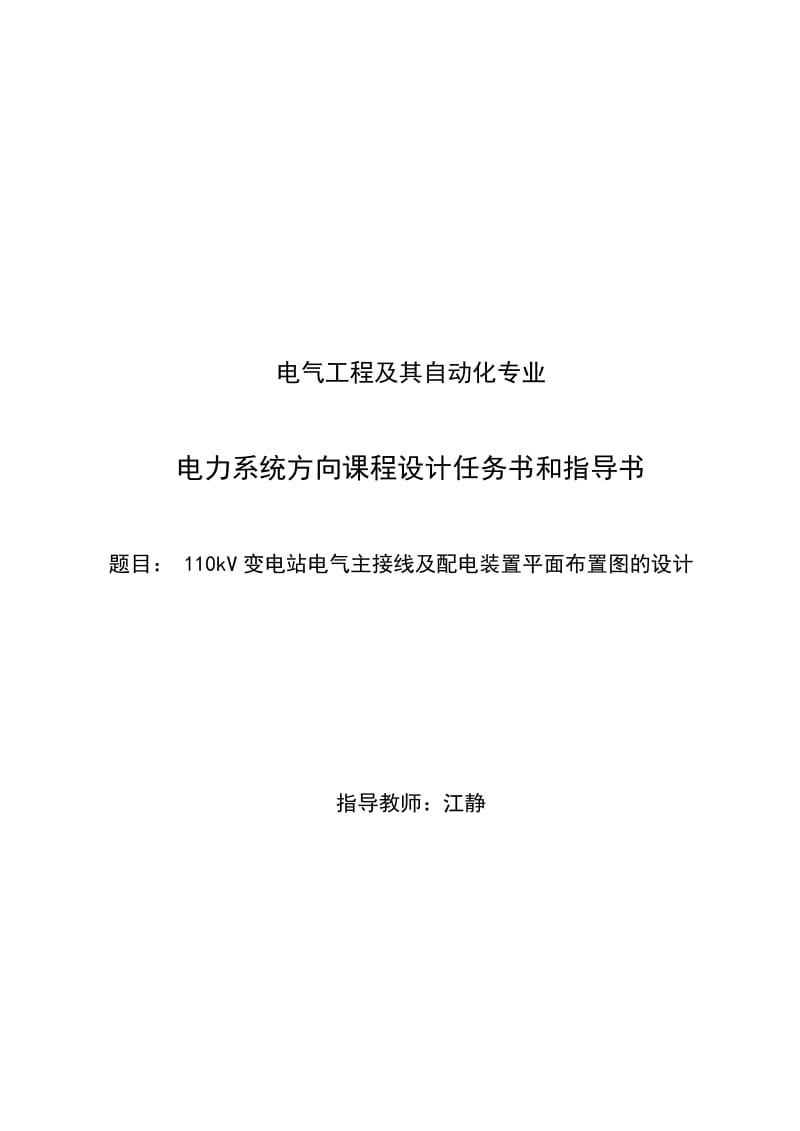 电气工程及其自动化专业

电力系统方向课程设计任务书和指导书

题目： 110kV 变电站电气主接线及配电装置平面布置图的设计

指导教师：江静